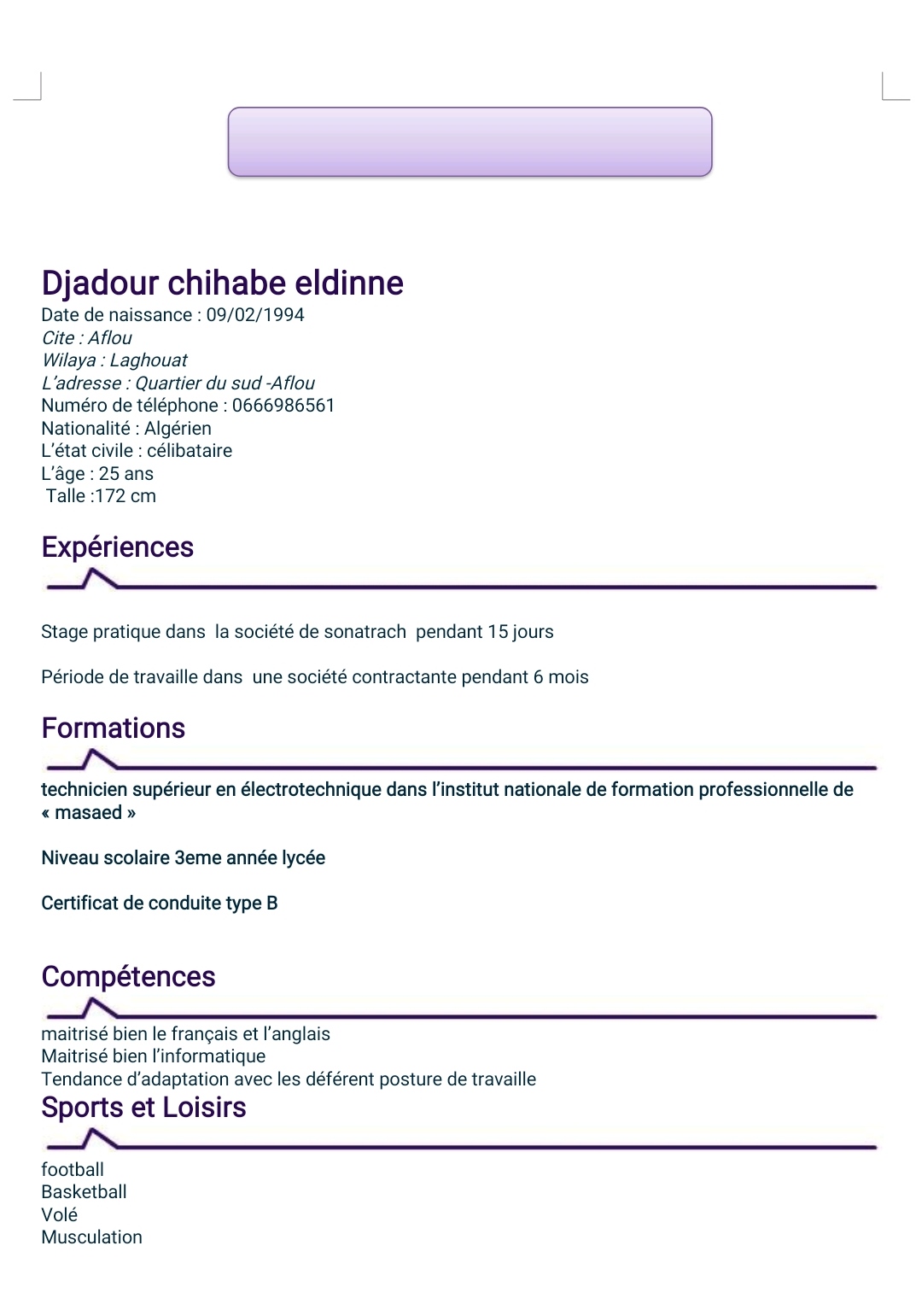 Djadour chihabe eldinne
Date de naissance : 09/02/1994
Cite : Aflou
Wilaya : Laghouat
L'adresse : Quartier du sud -Aflou
Numéro de téléphone : 0666986561
Nationalité : Algérien
L'état civile : célibataire
L'âge : 25 ans
Talle :172 cm

Expériences

Stage pratique dans la société de sonatrach pendant 15 jours

Période de travaille dans une société contractante pendant 6 mois

Formations

technicien supérieur en électrotechnique dans l'institut nationale de formation professionnelle de « masaed »

Niveau scolaire 3eme année lycée

Certificat de conduite type B

Compétences

maitrisé bien le français et l'anglais
Maitrisé bien l'informatique
Tendance d'adaptation avec les déférent posture de travaille

Sports et Loisirs

football
Basketball
Volé
Musculation